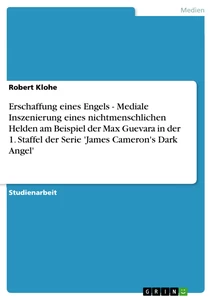 Medien

Robert Klohe

Erschaffung eines Engels - Mediale Inszenierung eines nichtmenschlichen Helden am Beispiel der Max Guevara in der 1. Staffel der Serie 'James Cameron's Dark Angel'

Studienarbeit

GRIN